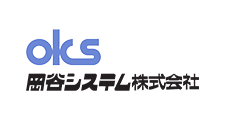 oks
岡谷システム株式会社